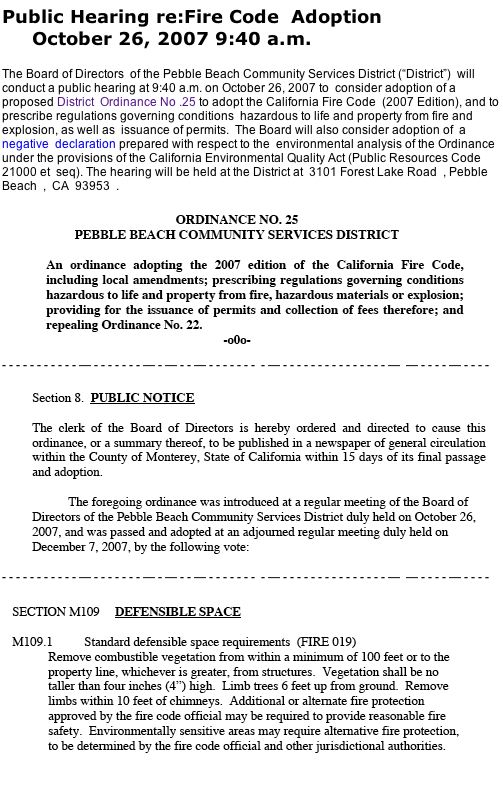 Public Hearing re:Fire Code Adoption
October 26, 2007 9:40 a.m.

The Board of Directors of the Pebble Beach Community Services District ("District") will conduct a public hearing at 9:40 a.m. on October 26, 2007 to consider adoption of a proposed District Ordinance No .25 to adopt the California Fire Code (2007 Edition), and to prescribe regulations governing conditions hazardous to life and property from fire and explosion, as well as issuance of permits. The Board will also consider adoption of a negative declaration prepared with respect to the environmental analysis of the Ordinance under the provisions of the California Environmental Quality Act (Public Resources Code 21000 et seq). The hearing will be held at the District at 3101 Forest Lake Road , Pebble Beach , CA 93953 .

ORDINANCE NO. 25
PEBBLE BEACH COMMUNITY SERVICES DISTRICT

An ordinance adopting the 2007 edition of the California Fire Code, including local amendments; prescribing regulations governing conditions hazardous to life and property from fire, hazardous materials or explosion; providing for the issuance of permits and collection of fees therefore; and repealing Ordinance No. 22.
-o0o-

Section 8. PUBLIC NOTICE

The clerk of the Board of Directors is hereby ordered and directed to cause this ordinance, or a summary thereof, to be published in a newspaper of general circulation within the County of Monterey, State of California within 15 days of its final passage and adoption.

The foregoing ordinance was introduced at a regular meeting of the Board of Directors of the Pebble Beach Community Services District duly held on October 26, 2007, and was passed and adopted at an adjourned regular meeting duly held on December 7, 2007, by the following vote:

SECTION M109 DEFENSIBLE SPACE

M109.1 Standard defensible space requirements (FIRE 019)
Remove combustible vegetation from within a minimum of 100 feet or to the property line, whichever is greater, from structures. Vegetation shall be no taller than four inches (4") high. Limb trees 6 feet up from ground. Remove limbs within 10 feet of chimneys. Additional or alternate fire protection approved by the fire code official may be required to provide reasonable fire safety. Environmentally sensitive areas may require alternative fire protection, to be determined by the fire code official and other jurisdictional authorities.